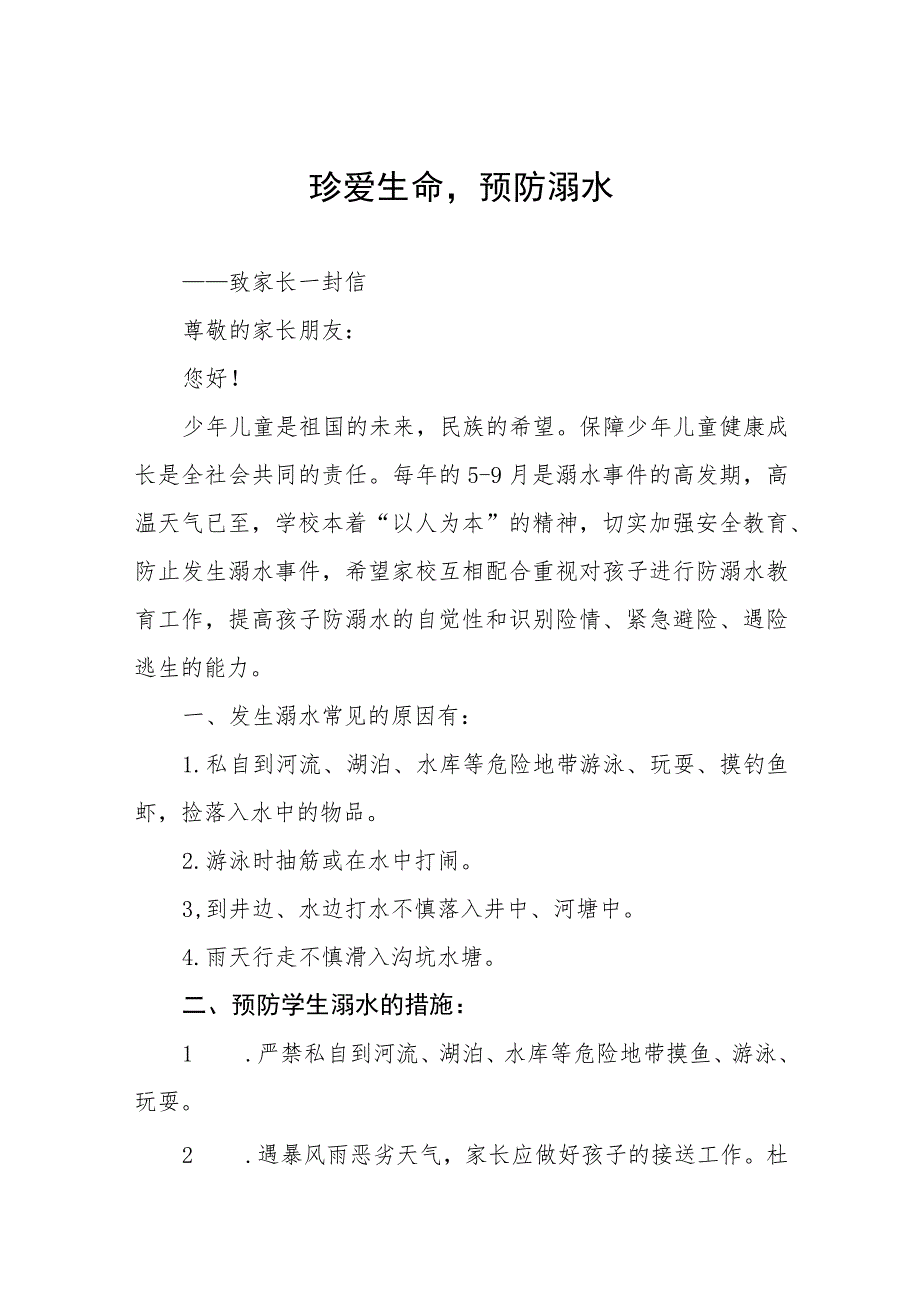 珍爱生命，预防溺水

——致家长一封信

尊敬的家长朋友：

您好！

少年儿童是祖国的未来，民族的希望。保障少年儿童健康成长是全社会共同的责任。每年的5-9月是溺水事件的高发期，高温天气已至，学校本着“以人为本”的精神，切实加强安全教育、防止发生溺水事件，希望家校互相配合重视对孩子进行防溺水教育工作，提高孩子防溺水的自觉性和识别险情、紧急避险、遇险逃生的能力。

一、发生溺水常见的原因有：

1.私自到河流、湖泊、水库等危险地带游泳、玩耍、摸钓鱼虾，捡落入水中的物品。

2.游泳时抽筋或在水中打闹。

3,到井边、水边打水不慎落入井中、河塘中。

4.雨天行走不慎滑入沟坑水塘。

二、预防学生溺水的措施：

1　.严禁私自到河流、湖泊、水库等危险地带摸鱼、游泳、玩耍。

2　.遇暴风雨恶劣天气，家长应做好孩子的接送工作。杜